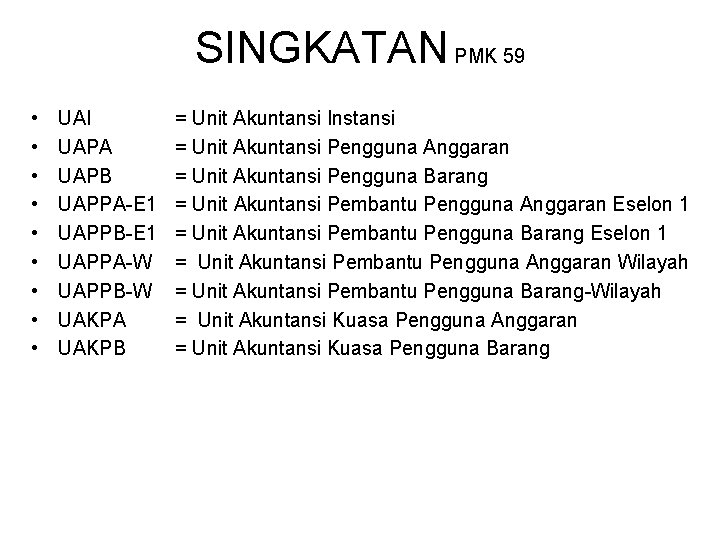 SINGKATAN PMK 59

• UAI = Unit Akuntansi Instansi
• UAPA = Unit Akuntansi Pengguna Anggaran
• UAPB = Unit Akuntansi Pengguna Barang
• UAPPA-E1 = Unit Akuntansi Pembantu Pengguna Anggaran Eselon 1
• UAPPB-E1 = Unit Akuntansi Pembantu Pengguna Barang Eselon 1
• UAPPA-W = Unit Akuntansi Pembantu Pengguna Anggaran Wilayah
• UAPPB-W = Unit Akuntansi Pembantu Pengguna Barang-Wilayah
• UAKPA = Unit Akuntansi Kuasa Pengguna Anggaran
• UAKPB = Unit Akuntansi Kuasa Pengguna Barang